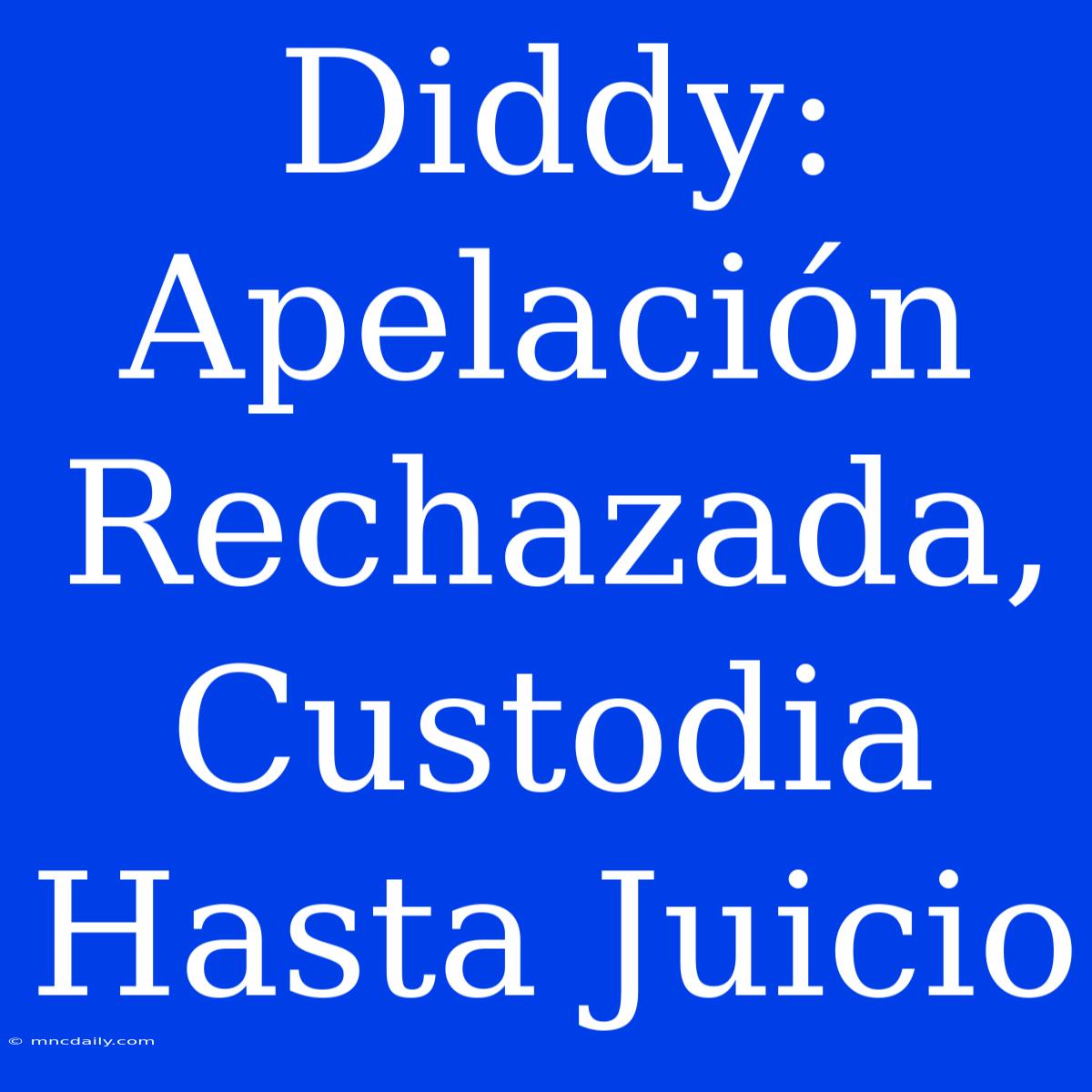 Diddy: Apelación Rechazada, Custodia Hasta Juicio

© mncdaily.com